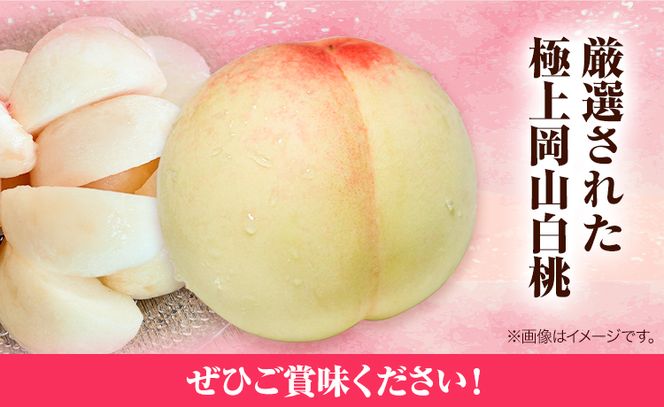 厳選された
極上岡山白桃

※画像はイメージです。

ぜひご賞味ください！